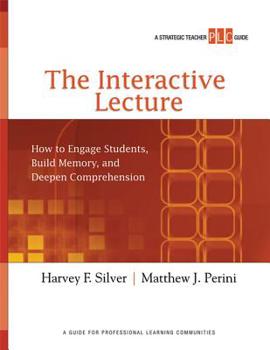 A STRATEGIC TEACHER PLC GUIDE

The Interactive Lecture

How to Engage Students, Build Memory, and Deepen Comprehension

Harvey F. Silver | Matthew J. Perini

A GUIDE FOR PROFESSIONAL LEARNING COMMUNITIES